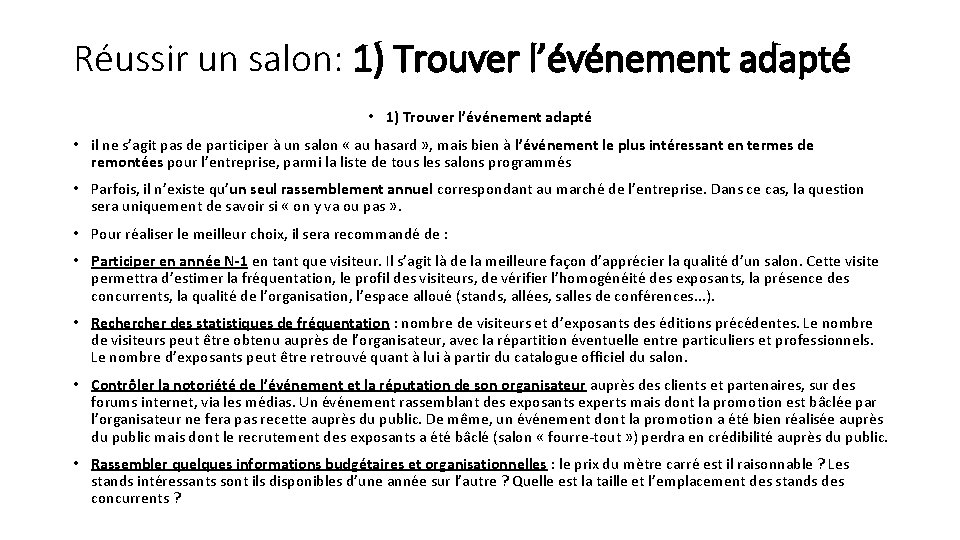 Réussir un salon: 1) Trouver l'événement adapté

• 1) Trouver l'événement adapté

• il ne s'agit pas de participer à un salon « au hasard », mais bien à l'événement le plus intéressant en termes de remontées pour l'entreprise, parmi la liste de tous les salons programmés

• Parfois, il n'existe qu'un seul rassemblement annuel correspondant au marché de l'entreprise. Dans ce cas, la question sera uniquement de savoir si « on y va ou pas ».

• Pour réaliser le meilleur choix, il sera recommandé de :

• Participer en année N-1 en tant que visiteur. Il s'agit là de la meilleure façon d'apprécier la qualité d'un salon. Cette visite permettra d'estimer la fréquentation, le profil des visiteurs, de vérifier l'homogénéité des exposants, la présence des concurrents, la qualité de l'organisation, l'espace alloué (stands, allées, salles de conférences...).

• Rechercher des statistiques de fréquentation : nombre de visiteurs et d'exposants des éditions précédentes. Le nombre de visiteurs peut être obtenu auprès de l'organisateur, avec la répartition éventuelle entre particuliers et professionnels. Le nombre d'exposants peut être retrouvé quant à lui à partir du catalogue officiel du salon.

• Contrôler la notoriété de l'événement et la réputation de son organisateur auprès des clients et partenaires, sur des forums internet, via les médias. Un événement rassemblant des exposants experts mais dont la promotion est bâclée par l'organisateur ne fera pas recette auprès du public. De même, un événement dont la promotion a été bien réalisée auprès du public mais dont le recrutement des exposants a été bâclé (salon « fourre-tout ») perdra en crédibilité auprès du public.

• Rassembler quelques informations budgétaires et organisationnelles : le prix du mètre carré est il raisonnable ? Les stands intéressants sont ils disponibles d'une année sur l'autre ? Quelle est la taille et l'emplacement des stands des concurrents ?